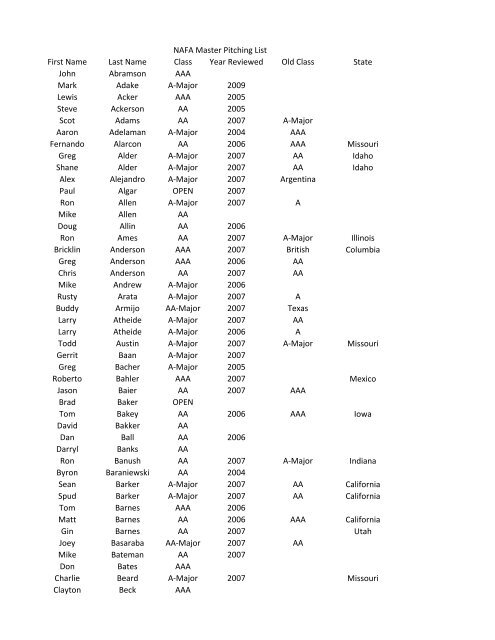 NAFA Master Pitching List

| First Name | Last Name | Class | Year Reviewed | Old Class | State |
|---|---|---|---|---|---|
| John | Abramson | AAA | | | |
| Mark | Adake | A-Major | 2009 | | |
| Lewis | Acker | AAA | 2005 | | |
| Steve | Ackerson | AA | 2005 | | |
| Scot | Adams | AA | 2007 | A-Major | |
| Aaron | Adelaman | A-Major | 2004 | AAA | |
| Fernando | Alarcon | AA | 2006 | AAA | Missouri |
| Greg | Alder | A-Major | 2007 | AA | Idaho |
| Shane | Alder | A-Major | 2007 | AA | Idaho |
| Alex | Alejandro | A-Major | 2007 | Argentina | |
| Paul | Algar | OPEN | 2007 | | |
| Ron | Allen | A-Major | 2007 | A | |
| Mike | Allen | AA | | | |
| Doug | Allin | AA | 2006 | | |
| Ron | Ames | AA | 2007 | A-Major | Illinois |
| Bricklin | Anderson | AAA | 2007 | British | Columbia |
| Greg | Anderson | AAA | 2006 | AA | |
| Chris | Anderson | AA | 2007 | AA | |
| Mike | Andrew | A-Major | 2006 | | |
| Rusty | Arata | A-Major | 2007 | A | |
| Buddy | Armijo | AA-Major | 2007 | Texas | |
| Larry | Atheide | A-Major | 2007 | AA | |
| Larry | Atheide | A-Major | 2006 | A | |
| Todd | Austin | A-Major | 2007 | A-Major | Missouri |
| Gerrit | Baan | A-Major | 2007 | | |
| Greg | Bacher | A-Major | 2005 | | |
| Roberto | Bahler | AAA | 2007 | | Mexico |
| Jason | Baier | AA | 2007 | AAA | |
| Brad | Baker | OPEN | | | |
| Tom | Bakey | AA | 2006 | AAA | Iowa |
| David | Bakker | AA | | | |
| Dan | Ball | AA | 2006 | | |
| Darryl | Banks | AA | | | |
| Ron | Banush | AA | 2007 | A-Major | Indiana |
| Byron | Baraniewski | AA | 2004 | | |
| Sean | Barker | A-Major | 2007 | AA | California |
| Spud | Barker | A-Major | 2007 | AA | California |
| Tom | Barnes | AAA | 2006 | | |
| Matt | Barnes | AA | 2006 | AAA | California |
| Gin | Barnes | AA | 2007 | | Utah |
| Joey | Basaraba | AA-Major | 2007 | AA | |
| Mike | Bateman | AA | 2007 | | |
| Don | Bates | AAA | | | |
| Charlie | Beard | A-Major | 2007 | | Missouri |
| Clayton | Beck | AAA | | | |